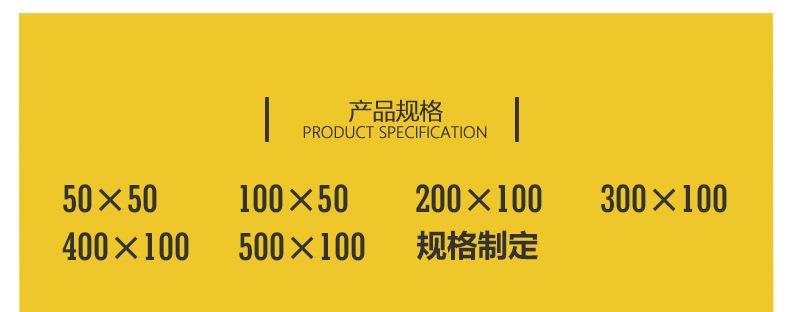 产品规格
PRODUCT SPECIFICATION

50×50 100×50 200×100 300×100
400×100 500×100 规格制定